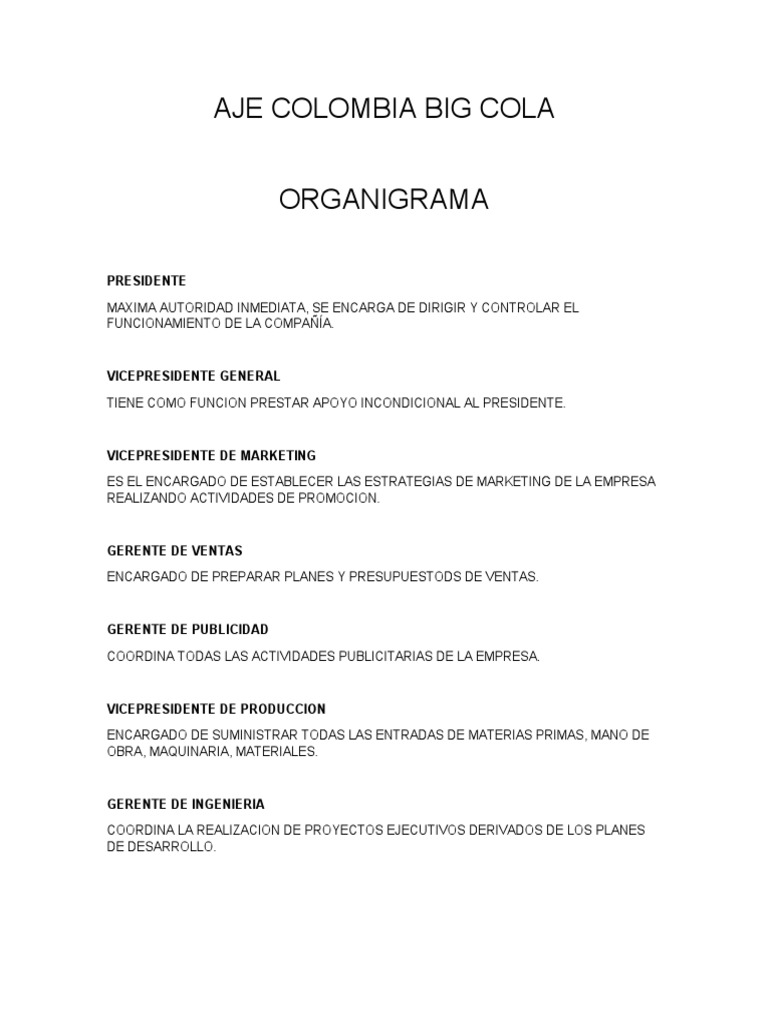 AJE COLOMBIA BIG COLA

ORGANIGRAMA

PRESIDENTE

MAXIMA AUTORIDAD INMEDIATA, SE ENCARGA DE DIRIGIR Y CONTROLAR EL FUNCIONAMIENTO DE LA COMPAÑÍA.

VICEPRESIDENTE GENERAL

TIENE COMO FUNCION PRESTAR APOYO INCONDICIONAL AL PRESIDENTE.

VICEPRESIDENTE DE MARKETING

ES EL ENCARGADO DE ESTABLECER LAS ESTRATEGIAS DE MARKETING DE LA EMPRESA REALIZANDO ACTIVIDADES DE PROMOCION.

GERENTE DE VENTAS

ENCARGADO DE PREPARAR PLANES Y PRESUPUESTODS DE VENTAS.

GERENTE DE PUBLICIDAD

COORDINA TODAS LAS ACTIVIDADES PUBLICITARIAS DE LA EMPRESA.

VICEPRESIDENTE DE PRODUCCION

ENCARGADO DE SUMINISTRAR TODAS LAS ENTRADAS DE MATERIAS PRIMAS, MANO DE OBRA, MAQUINARIA, MATERIALES.

GERENTE DE INGENIERIA

COORDINA LA REALIZACION DE PROYECTOS EJECUTIVOS DERIVADOS DE LOS PLANES DE DESARROLLO.